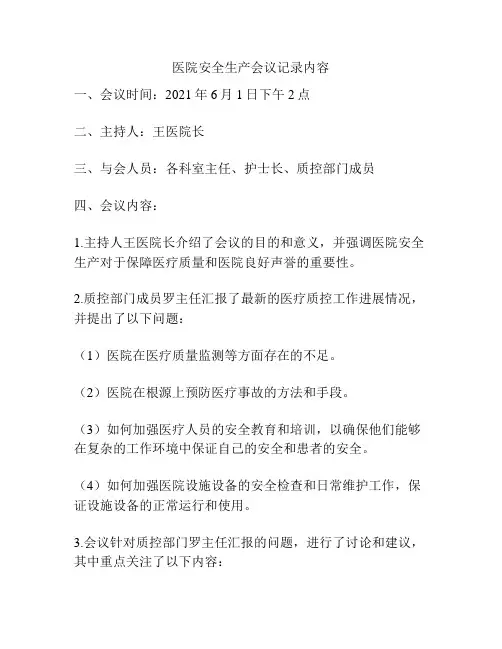 医院安全生产会议记录内容

一、会议时间：2021 年 6 月 1 日下午 2 点

二、主持人：王医院长

三、与会人员：各科室主任、护士长、质控部门成员

四、会议内容：

1.主持人王医院长介绍了会议的目的和意义，并强调医院安全生产对于保障医疗质量和医院良好声誉的重要性。

2.质控部门成员罗主任汇报了最新的医疗质控工作进展情况，并提出了以下问题：

（1）医院在医疗质量监测等方面存在的不足。

（2）医院在根源上预防医疗事故的方法和手段。

（3）如何加强医疗人员的安全教育和培训，以确保他们能够在复杂的工作环境中保证自己的安全和患者的安全。

（4）如何加强医院设施设备的安全检查和日常维护工作，保证设施设备的正常运行和使用。

3.会议针对质控部门罗主任汇报的问题，进行了讨论和建议，其中重点关注了以下内容：